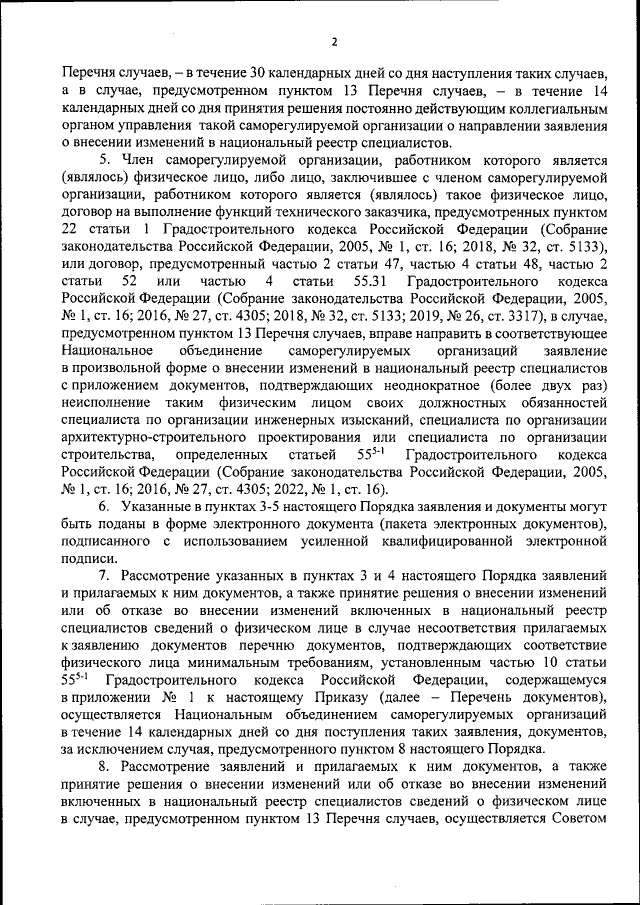 2

Перечня случаев, – в течение 30 календарных дней со дня наступления таких случаев, а в случае, предусмотренном пунктом 13 Перечня случаев, – в течение 14 календарных дней со дня принятия решения постоянно действующим коллегиальным органом управления такой саморегулируемой организации о направлении заявления о внесении изменений в национальный реестр специалистов.

5. Член саморегулируемой организации, работником которого является (являлось) физическое лицо, либо лицо, заключившее с членом саморегулируемой организации, работником которого является (являлось) такое физическое лицо, договор на выполнение функций технического заказчика, предусмотренных пунктом 22 статьи 1 Градостроительного кодекса Российской Федерации (Собрание законодательства Российской Федерации, 2005, № 1, ст. 16; 2018, № 32, ст. 5133), или договор, предусмотренный частью 2 статьи 47, частью 4 статьи 48, частью 2 статьи 52 или частью 4 статьи 55.31 Градостроительного кодекса Российской Федерации (Собрание законодательства Российской Федерации, 2005, № 1, ст. 16; 2016, № 27, ст. 4305; 2018, № 32, ст. 5133; 2019, № 26, ст. 3317), в случае, предусмотренном пунктом 13 Перечня случаев, вправе направить в соответствующее Национальное объединение саморегулируемых организаций заявление в произвольной форме о внесении изменений в национальный реестр специалистов с приложением документов, подтверждающих неоднократное (более двух раз) неисполнение таким физическим лицом своих должностных обязанностей специалиста по организации инженерных изысканий, специалиста по организации архитектурно-строительного проектирования или специалиста по организации строительства, определенных статьей $55^{5-1}$ Градостроительного кодекса Российской Федерации (Собрание законодательства Российской Федерации, 2005, № 1, ст. 16; 2016, № 27, ст. 4305; 2022, № 1, ст. 16).

6. Указанные в пунктах 3-5 настоящего Порядка заявления и документы могут быть поданы в форме электронного документа (пакета электронных документов), подписанного с использованием усиленной квалифицированной электронной подписи.

7. Рассмотрение указанных в пунктах 3 и 4 настоящего Порядка заявлений и прилагаемых к ним документов, а также принятие решения о внесении изменений или об отказе во внесении изменений включенных в национальный реестр специалистов сведений о физическом лице в случае несоответствия прилагаемых к заявлению документов перечню документов, подтверждающих соответствие физического лица минимальным требованиям, установленным частью 10 статьи $55^{5-1}$ Градостроительного кодекса Российской Федерации, содержащемуся в приложении № 1 к настоящему Приказу (далее – Перечень документов), осуществляется Национальным объединением саморегулируемых организаций в течение 14 календарных дней со дня поступления таких заявления, документов, за исключением случая, предусмотренного пунктом 8 настоящего Порядка.

8. Рассмотрение заявлений и прилагаемых к ним документов, а также принятие решения о внесении изменений или об отказе во внесении изменений включенных в национальный реестр специалистов сведений о физическом лице в случае, предусмотренном пунктом 13 Перечня случаев, осуществляется Советом